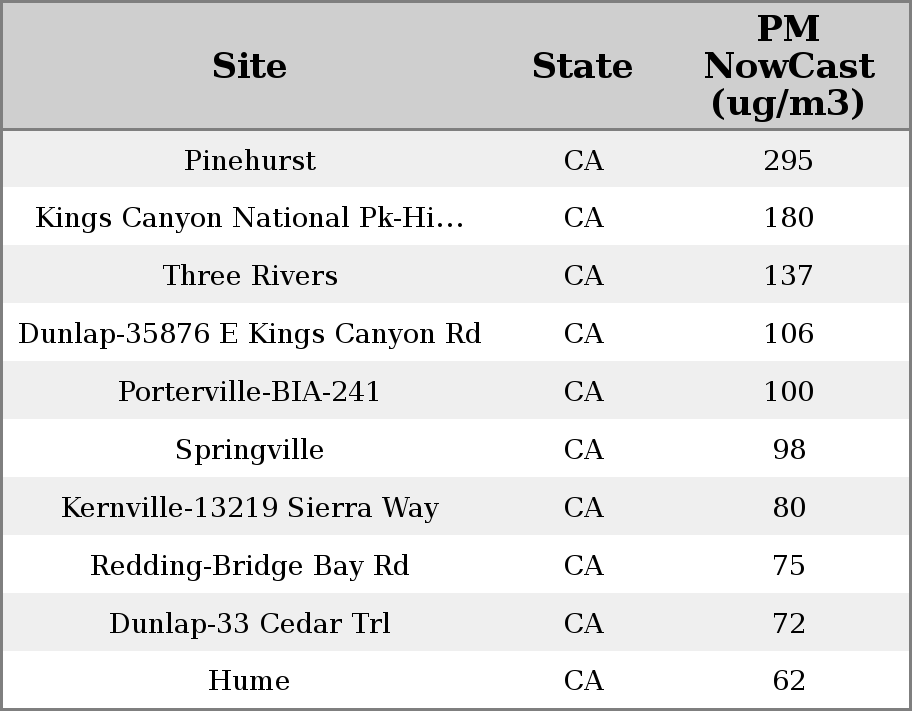 | Site | State | PM NowCast (ug/m3) |
|---|---|---|
| Pinehurst | CA | 295 |
| Kings Canyon National Pk-Hi… | CA | 180 |
| Three Rivers | CA | 137 |
| Dunlap-35876 E Kings Canyon Rd | CA | 106 |
| Porterville-BIA-241 | CA | 100 |
| Springville | CA | 98 |
| Kernville-13219 Sierra Way | CA | 80 |
| Redding-Bridge Bay Rd | CA | 75 |
| Dunlap-33 Cedar Trl | CA | 72 |
| Hume | CA | 62 |